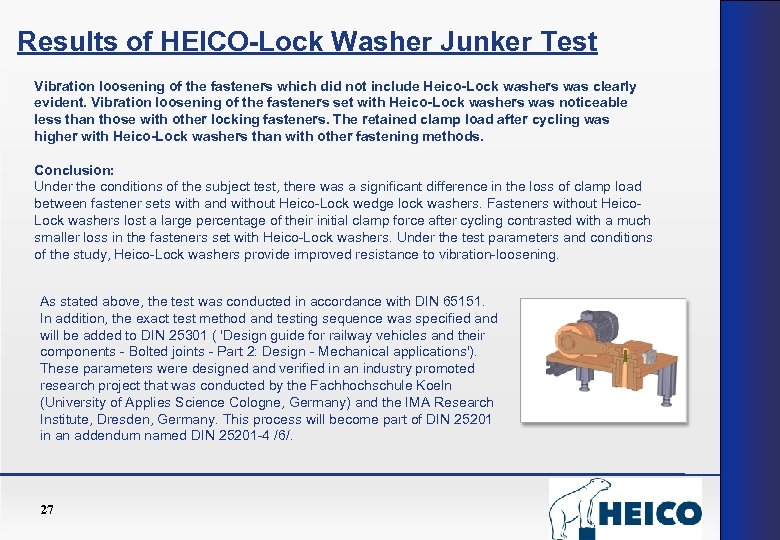 Results of HEICO-Lock Washer Junker Test

Vibration loosening of the fasteners which did not include Heico-Lock washers was clearly evident. Vibration loosening of the fasteners set with Heico-Lock washers was noticeable less than those with other locking fasteners. The retained clamp load after cycling was higher with Heico-Lock washers than with other fastening methods.

Conclusion:
Under the conditions of the subject test, there was a significant difference in the loss of clamp load between fastener sets with and without Heico-Lock wedge lock washers. Fasteners without Heico-Lock washers lost a large percentage of their initial clamp force after cycling contrasted with a much smaller loss in the fasteners set with Heico-Lock washers. Under the test parameters and conditions of the study, Heico-Lock washers provide improved resistance to vibration-loosening.

As stated above, the test was conducted in accordance with DIN 65151. In addition, the exact test method and testing sequence was specified and will be added to DIN 25301 ( 'Design guide for railway vehicles and their components - Bolted joints - Part 2: Design - Mechanical applications'). These parameters were designed and verified in an industry promoted research project that was conducted by the Fachhochschule Koeln (University of Applies Science Cologne, Germany) and the IMA Research Institute, Dresden, Germany. This process will become part of DIN 25201 in an addendum named DIN 25201-4 /6/.

27

HEICO